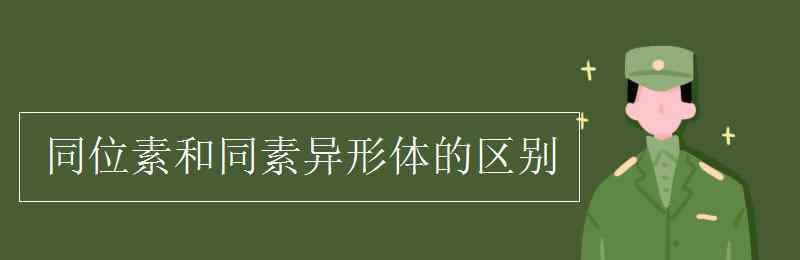 同位素和同素异形体的区别